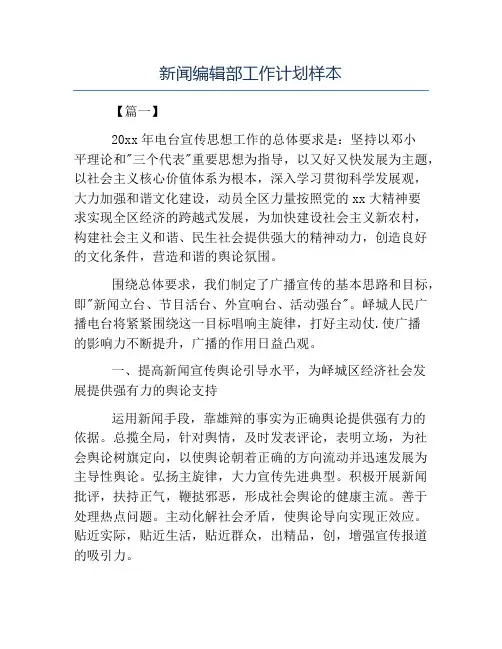 新闻编辑部工作计划样本

【篇一】

20xx 年电台宣传思想工作的总体要求是：坚持以邓小平理论和"三个代表"重要思想为指导，以又好又快发展为主题，以社会主义核心价值体系为根本，深入学习贯彻科学发展观，大力加强和谐文化建设，动员全区力量按照党的 xx 大精神要求实现全区经济的跨越式发展，为加快建设社会主义新农村，构建社会主义和谐、民生社会提供强大的精神动力，创造良好的文化条件，营造和谐的舆论氛围。

围绕总体要求，我们制定了广播宣传的基本思路和目标，即"新闻立台、节目活台、外宣响台、活动强台"。峄城人民广播电台将紧紧围绕这一目标唱响主旋律，打好主动仗.使广播的影响力不断提升，广播的作用日益凸观。

一、提高新闻宣传舆论引导水平，为峄城区经济社会发展提供强有力的舆论支持

运用新闻手段，靠雄辩的事实为正确舆论提供强有力的依据。总揽全局，针对舆情，及时发表评论，表明立场，为社会舆论树旗定向，以使舆论朝着正确的方向流动并迅速发展为主导性舆论。弘扬主旋律，大力宣传先进典型。积极开展新闻批评，扶持正气，鞭挞邪恶，形成社会舆论的健康主流。善于处理热点问题。主动化解社会矛盾，使舆论导向实现正效应。贴近实际，贴近生活，贴近群众，出精品，创，增强宣传报道的吸引力。